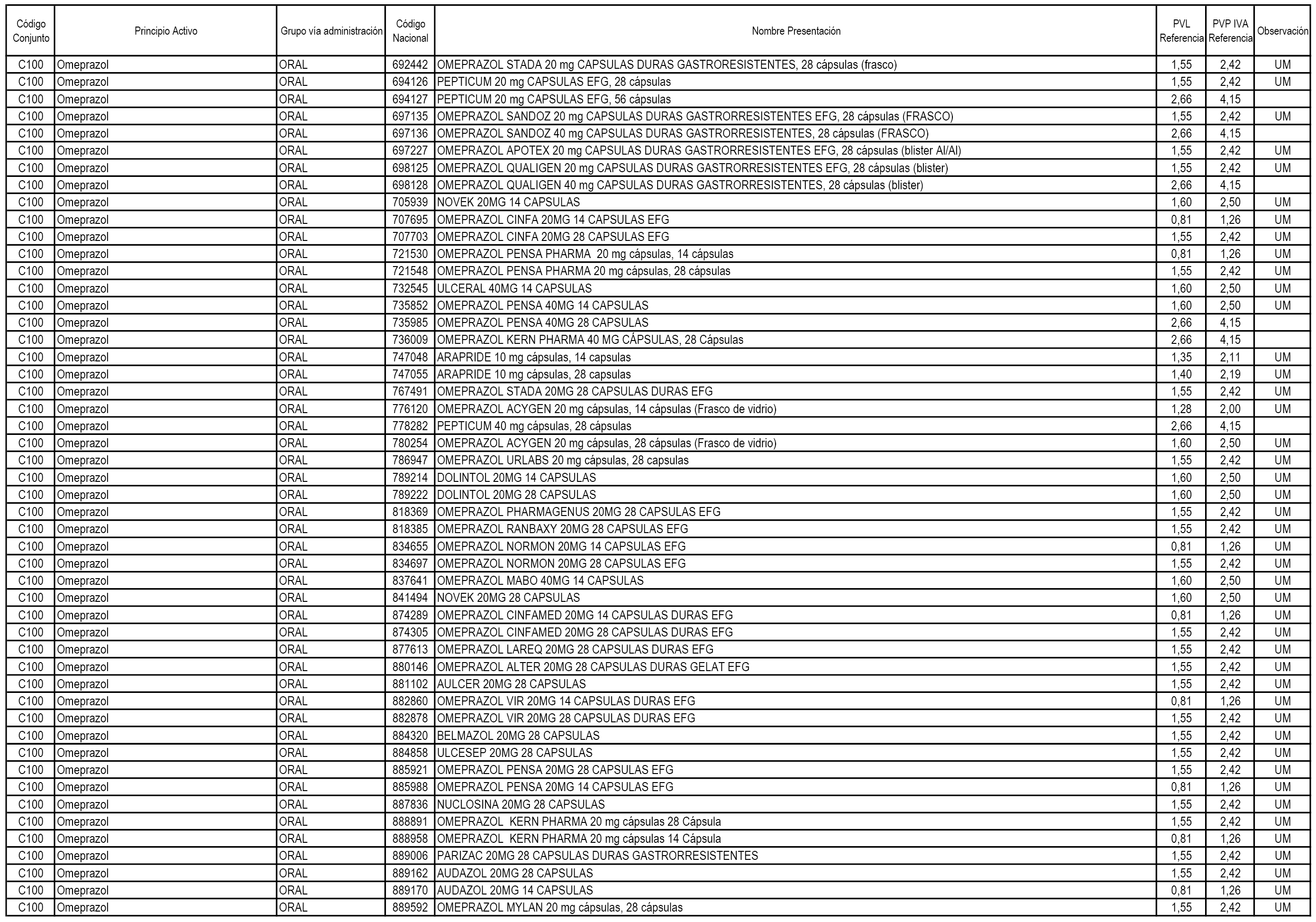 | Código Conjunto | Principio Activo | Grupo vía administración | Código Nacional | Nombre Presentación | PVL Referencia | PVP IVA Referencia | Observación |
|---|---|---|---|---|---|---|---|
| C100 | Omeprazol | ORAL | 692442 | OMEPRAZOL STADA 20 mg CAPSULAS DURAS GASTRORESISTENTES, 28 cápsulas (frasco) | 1,55 | 2,42 | UM |
| C100 | Omeprazol | ORAL | 694126 | PEPTICUM 20 mg CAPSULAS EFG, 28 cápsulas | 1,55 | 2,42 | UM |
| C100 | Omeprazol | ORAL | 694127 | PEPTICUM 20 mg CAPSULAS EFG, 56 cápsulas | 2,66 | 4,15 | |
| C100 | Omeprazol | ORAL | 697135 | OMEPRAZOL SANDOZ 20 mg CAPSULAS DURAS GASTRORRESISTENTES EFG, 28 cápsulas (FRASCO) | 1,55 | 2,42 | UM |
| C100 | Omeprazol | ORAL | 697136 | OMEPRAZOL SANDOZ 40 mg CAPSULAS DURAS GASTRORRESISTENTES, 28 cápsulas (FRASCO) | 2,66 | 4,15 | |
| C100 | Omeprazol | ORAL | 697227 | OMEPRAZOL APOTEX 20 mg CAPSULAS DURAS GASTRORRESISTENTES EFG, 28 cápsulas (blister Al/Al) | 1,55 | 2,42 | UM |
| C100 | Omeprazol | ORAL | 698125 | OMEPRAZOL QUALIGEN 20 mg CAPSULAS DURAS GASTRORRESISTENTES EFG, 28 cápsulas (blister) | 1,55 | 2,42 | UM |
| C100 | Omeprazol | ORAL | 698128 | OMEPRAZOL QUALIGEN 40 mg CAPSULAS DURAS GASTRORRESISTENTES, 28 cápsulas (blister) | 2,66 | 4,15 | |
| C100 | Omeprazol | ORAL | 705939 | NOVEK 20MG 14 CAPSULAS | 1,60 | 2,50 | UM |
| C100 | Omeprazol | ORAL | 707695 | OMEPRAZOL CINFA 20MG 14 CAPSULAS EFG | 0,81 | 1,26 | UM |
| C100 | Omeprazol | ORAL | 707703 | OMEPRAZOL CINFA 20MG 28 CAPSULAS EFG | 1,55 | 2,42 | UM |
| C100 | Omeprazol | ORAL | 721530 | OMEPRAZOL PENSA PHARMA 20 mg cápsulas, 14 cápsulas | 0,81 | 1,26 | UM |
| C100 | Omeprazol | ORAL | 721548 | OMEPRAZOL PENSA PHARMA 20 mg cápsulas, 28 cápsulas | 1,55 | 2,42 | UM |
| C100 | Omeprazol | ORAL | 732545 | ULCERAL 40MG 14 CAPSULAS | 1,60 | 2,50 | UM |
| C100 | Omeprazol | ORAL | 735852 | OMEPRAZOL PENSA 40MG 14 CAPSULAS | 1,60 | 2,50 | UM |
| C100 | Omeprazol | ORAL | 735985 | OMEPRAZOL PENSA 40MG 28 CAPSULAS | 2,66 | 4,15 | |
| C100 | Omeprazol | ORAL | 736009 | OMEPRAZOL KERN PHARMA 40 MG CÁPSULAS, 28 Cápsulas | 2,66 | 4,15 | |
| C100 | Omeprazol | ORAL | 747048 | ARAPRIDE 10 mg cápsulas, 14 capsulas | 1,35 | 2,11 | UM |
| C100 | Omeprazol | ORAL | 747055 | ARAPRIDE 10 mg cápsulas, 28 capsulas | 1,40 | 2,19 | UM |
| C100 | Omeprazol | ORAL | 767491 | OMEPRAZOL STADA 20MG 28 CAPSULAS DURAS EFG | 1,55 | 2,42 | UM |
| C100 | Omeprazol | ORAL | 776120 | OMEPRAZOL ACYGEN 20 mg cápsulas, 14 cápsulas (Frasco de vidrio) | 1,28 | 2,00 | UM |
| C100 | Omeprazol | ORAL | 778282 | PEPTICUM 40 mg cápsulas, 28 cápsulas | 2,66 | 4,15 | |
| C100 | Omeprazol | ORAL | 780254 | OMEPRAZOL ACYGEN 20 mg cápsulas, 28 cápsulas (Frasco de vidrio) | 1,60 | 2,50 | UM |
| C100 | Omeprazol | ORAL | 786947 | OMEPRAZOL URLABS 20 mg cápsulas, 28 capsulas | 1,55 | 2,42 | UM |
| C100 | Omeprazol | ORAL | 789214 | DOLINTOL 20MG 14 CAPSULAS | 1,60 | 2,50 | UM |
| C100 | Omeprazol | ORAL | 789222 | DOLINTOL 20MG 28 CAPSULAS | 1,60 | 2,50 | UM |
| C100 | Omeprazol | ORAL | 818369 | OMEPRAZOL PHARMAGENUS 20MG 28 CAPSULAS EFG | 1,55 | 2,42 | UM |
| C100 | Omeprazol | ORAL | 818385 | OMEPRAZOL RANBAXY 20MG 28 CAPSULAS EFG | 1,55 | 2,42 | UM |
| C100 | Omeprazol | ORAL | 834655 | OMEPRAZOL NORMON 20MG 14 CAPSULAS EFG | 0,81 | 1,26 | UM |
| C100 | Omeprazol | ORAL | 834697 | OMEPRAZOL NORMON 20MG 28 CAPSULAS EFG | 1,55 | 2,42 | UM |
| C100 | Omeprazol | ORAL | 837641 | OMEPRAZOL MABO 40MG 14 CAPSULAS | 1,60 | 2,50 | UM |
| C100 | Omeprazol | ORAL | 841494 | NOVEK 20MG 28 CAPSULAS | 1,60 | 2,50 | UM |
| C100 | Omeprazol | ORAL | 874289 | OMEPRAZOL CINFAMED 20MG 14 CAPSULAS DURAS EFG | 0,81 | 1,26 | UM |
| C100 | Omeprazol | ORAL | 874305 | OMEPRAZOL CINFAMED 20MG 28 CAPSULAS DURAS EFG | 1,55 | 2,42 | UM |
| C100 | Omeprazol | ORAL | 877613 | OMEPRAZOL LAREQ 20MG 28 CAPSULAS DURAS EFG | 1,55 | 2,42 | UM |
| C100 | Omeprazol | ORAL | 880146 | OMEPRAZOL ALTER 20MG 28 CAPSULAS DURAS GELAT EFG | 1,55 | 2,42 | UM |
| C100 | Omeprazol | ORAL | 881102 | AULCER 20MG 28 CAPSULAS | 1,55 | 2,42 | UM |
| C100 | Omeprazol | ORAL | 882860 | OMEPRAZOL VIR 20MG 14 CAPSULAS DURAS EFG | 0,81 | 1,26 | UM |
| C100 | Omeprazol | ORAL | 882878 | OMEPRAZOL VIR 20MG 28 CAPSULAS DURAS EFG | 1,55 | 2,42 | UM |
| C100 | Omeprazol | ORAL | 884320 | BELMAZOL 20MG 28 CAPSULAS | 1,55 | 2,42 | UM |
| C100 | Omeprazol | ORAL | 884858 | ULCESEP 20MG 28 CAPSULAS | 1,55 | 2,42 | UM |
| C100 | Omeprazol | ORAL | 885921 | OMEPRAZOL PENSA 20MG 28 CAPSULAS EFG | 1,55 | 2,42 | UM |
| C100 | Omeprazol | ORAL | 885988 | OMEPRAZOL PENSA 20MG 14 CAPSULAS EFG | 0,81 | 1,26 | UM |
| C100 | Omeprazol | ORAL | 887836 | NUCLOSINA 20MG 28 CAPSULAS | 1,55 | 2,42 | UM |
| C100 | Omeprazol | ORAL | 888891 | OMEPRAZOL KERN PHARMA 20 mg cápsulas 28 Cápsula | 1,55 | 2,42 | UM |
| C100 | Omeprazol | ORAL | 888958 | OMEPRAZOL KERN PHARMA 20 mg cápsulas 14 Cápsula | 0,81 | 1,26 | UM |
| C100 | Omeprazol | ORAL | 889006 | PARIZAC 20MG 28 CAPSULAS DURAS GASTRORRESISTENTES | 1,55 | 2,42 | UM |
| C100 | Omeprazol | ORAL | 889162 | AUDAZOL 20MG 28 CAPSULAS | 1,55 | 2,42 | UM |
| C100 | Omeprazol | ORAL | 889170 | AUDAZOL 20MG 14 CAPSULAS | 0,81 | 1,26 | UM |
| C100 | Omeprazol | ORAL | 889592 | OMEPRAZOL MYLAN 20 mg cápsulas, 28 cápsulas | 1,55 | 2,42 | UM |